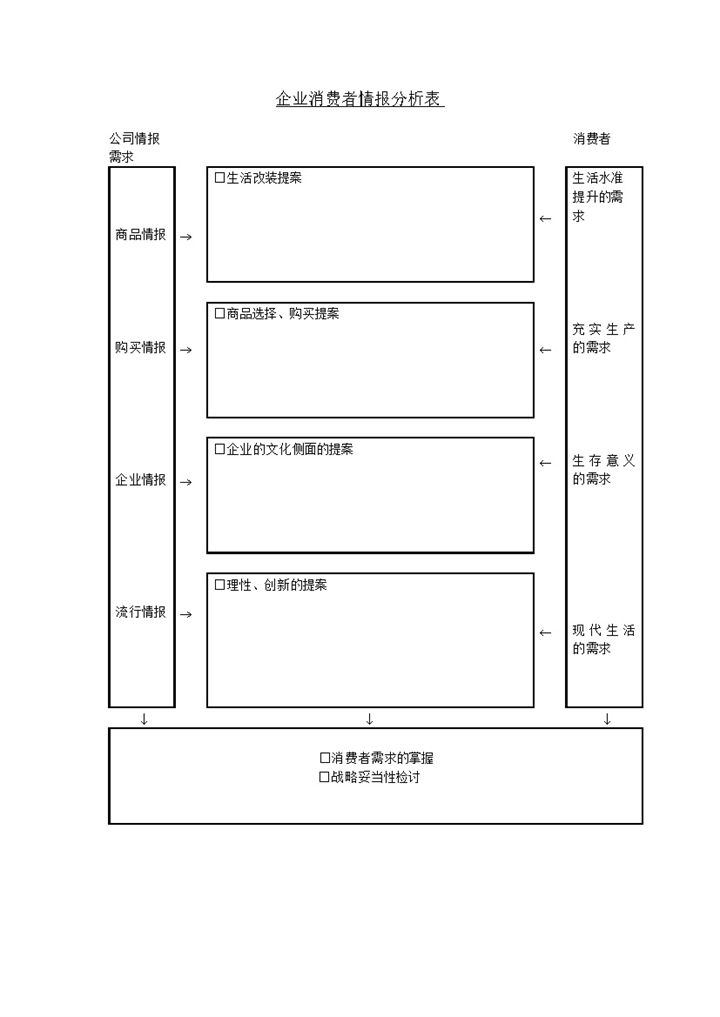 企业消费者情报分析表

公司情报需求

消费者

商品情报 →

□生活改装提案

← 生活水准提升的需求

购买情报 →

□商品选择、购买提案

← 充实生产的需求

企业情报 →

□企业的文化侧面的提案

← 生存意义的需求

流行情报 →

□理性、创新的提案

← 现代生活的需求

↓ ↓ ↓

□消费者需求的掌握
□战略妥当性检讨